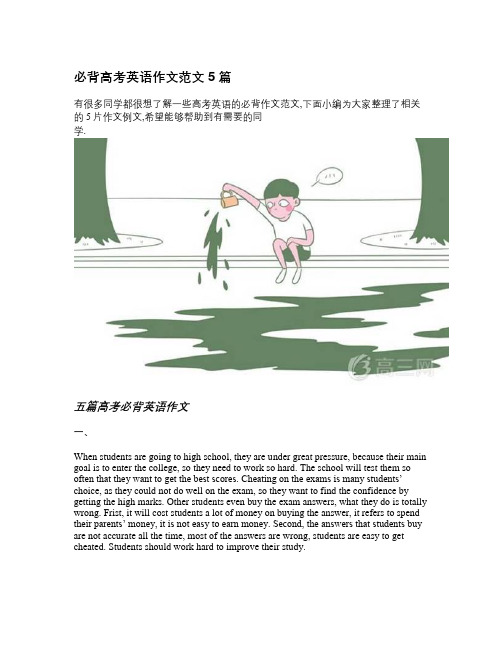 必背高考英语作文范文 5 篇

有很多同学都很想了解一些高考英语的必背作文范文,下面小编为大家整理了相关的 5 片作文例文,希望能够帮助到有需要的同学.

高三网

五篇高考必背英语作文

一、

When students are going to high school, they are under great pressure, because their main goal is to enter the college, so they need to work so hard. The school will test them so often that they want to get the best scores. Cheating on the exams is many students' choice, as they could not do well on the exam, so they want to find the confidence by getting the high marks. Other students even buy the exam answers, what they do is totally wrong. Frist, it will cost students a lot of money on buying the answer, it refers to spend their parents' money, it is not easy to earn money. Second, the answers that students buy are not accurate all the time, most of the answers are wrong, students are easy to get cheated. Students should work hard to improve their study.